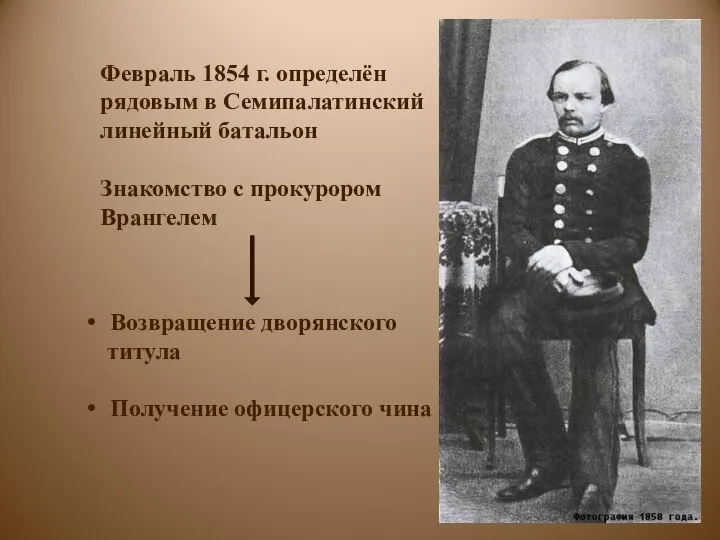 Февраль 1854 г. определён рядовым в Семипалатинский линейный батальон

Знакомство с прокурором Врангелем

• Возвращение дворянского титула

• Получение офицерского чина

Фотография 1858 года.